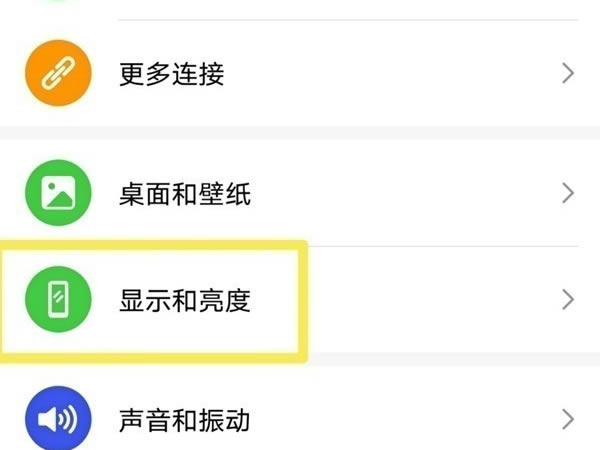 更多连接

桌面和壁纸

显示和亮度

声音和振动